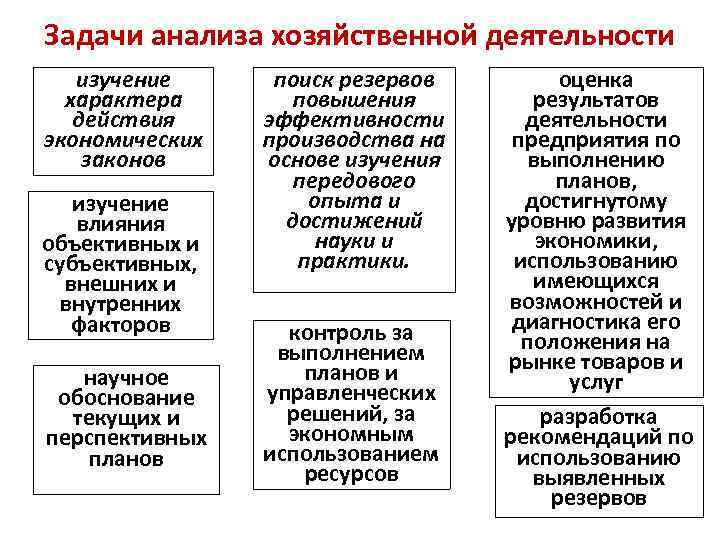 Задачи анализа хозяйственной деятельности

изучение характера действия экономических законов

изучение влияния объективных и субъективных, внешних и внутренних факторов

научное обоснование текущих и перспективных планов

поиск резервов повышения эффективности производства на основе изучения передового опыта и достижений науки и практики.

контроль за выполнением планов и управленческих решений, за экономным использованием ресурсов

оценка результатов деятельности предприятия по выполнению планов, достигнутому уровню развития экономики, использованию имеющихся возможностей и диагностика его положения на рынке товаров и услуг

разработка рекомендаций по использованию выявленных резервов